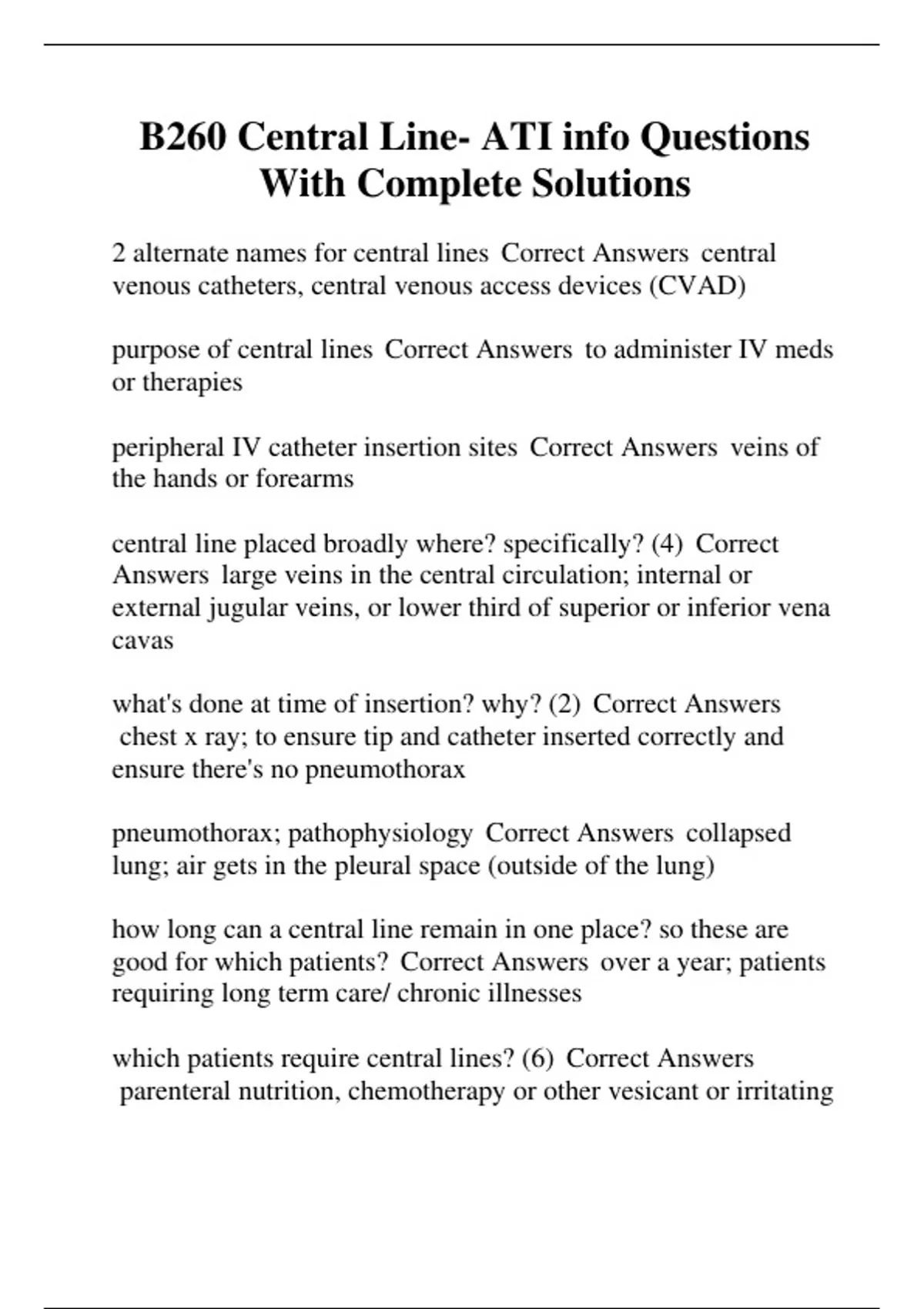 B260 Central Line- ATI info Questions With Complete Solutions

2 alternate names for central lines Correct Answers central venous catheters, central venous access devices (CVAD)

purpose of central lines Correct Answers to administer IV meds or therapies

peripheral IV catheter insertion sites Correct Answers veins of the hands or forearms

central line placed broadly where? specifically? (4) Correct Answers large veins in the central circulation; internal or external jugular veins, or lower third of superior or inferior vena cavas

what's done at time of insertion? why? (2) Correct Answers chest x ray; to ensure tip and catheter inserted correctly and ensure there's no pneumothorax

pneumothorax; pathophysiology Correct Answers collapsed lung; air gets in the pleural space (outside of the lung)

how long can a central line remain in one place? so these are good for which patients? Correct Answers over a year; patients requiring long term care/ chronic illnesses

which patients require central lines? (6) Correct Answers parenteral nutrition, chemotherapy or other vesicant or irritating